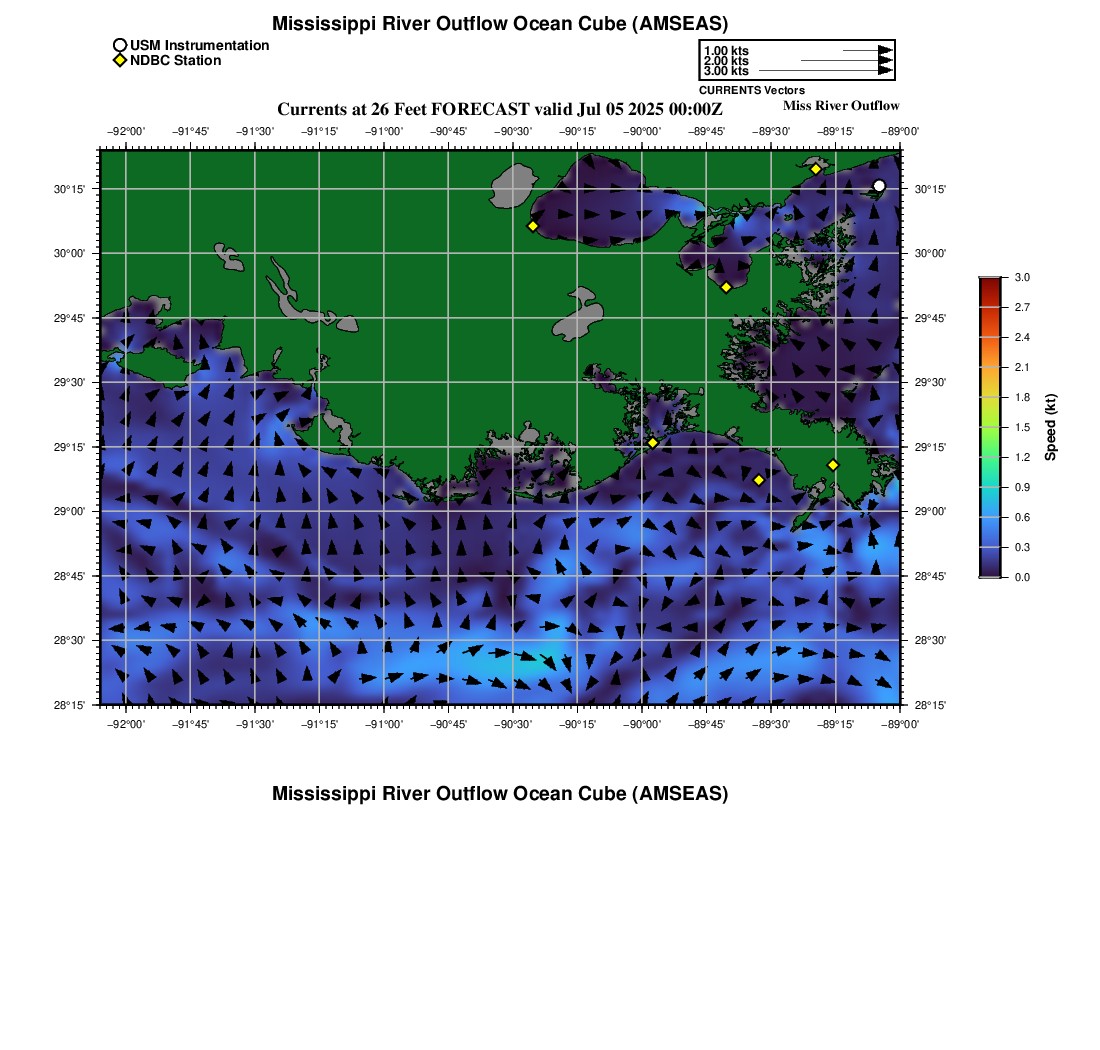 Mississippi River Outflow Ocean Cube (AMSEAS)

USM Instrumentation
NDBC Station

1.00 kts
2.00 kts
3.00 kts
CURRENTS Vectors

Currents at 26 Feet FORECAST valid Jul 05 2025 00:00Z
Miss River Outflow

−92°00' −91°45' −91°30' −91°15' −91°00' −90°45' −90°30' −90°15' −90°00' −89°45' −89°30' −89°15' −89°00'

30°15' 30°00' 29°45' 29°30' 29°15' 29°00' 28°45' 28°30' 28°15'

30°15' 30°00' 29°45' 29°30' 29°15' 29°00' 28°45' 28°30' 28°15'

−92°00' −91°45' −91°30' −91°15' −91°00' −90°45' −90°30' −90°15' −90°00' −89°45' −89°30' −89°15' −89°00'

3.0
2.7
2.4
2.1
1.8
1.5
1.2
0.9
0.6
0.3
0.0
Speed (kt)

Mississippi River Outflow Ocean Cube (AMSEAS)